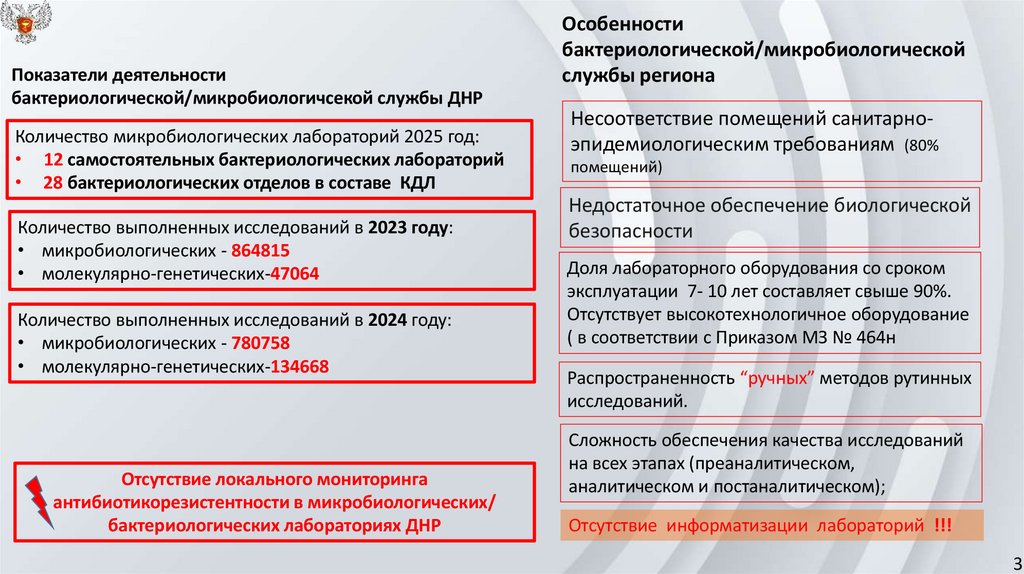 Показатели деятельности бактериологической/микробиологичсекой службы ДНР

Количество микробиологических лабораторий 2025 год:
• 12 самостоятельных бактериологических лабораторий
• 28 бактериологических отделов в составе КДЛ

Количество выполненных исследований в 2023 году:
• микробиологических - 864815
• молекулярно-генетических-47064

Количество выполненных исследований в 2024 году:
• микробиологических - 780758
• молекулярно-генетических-134668

Отсутствие локального мониторинга антибиотикорезистентности в микробиологических/ бактериологических лабораториях ДНР

Особенности бактериологической/микробиологической службы региона

Несоответствие помещений санитарно-эпидемиологическим требованиям (80% помещений)

Недостаточное обеспечение биологической безопасности

Доля лабораторного оборудования со сроком эксплуатации 7- 10 лет составляет свыше 90%. Отсутствует высокотехнологичное оборудование ( в соответствии с Приказом МЗ № 464н

Распространенность "ручных" методов рутинных исследований.

Сложность обеспечения качества исследований на всех этапах (преаналитическом, аналитическом и постаналитическом);

Отсутствие информатизации лабораторий !!!

3